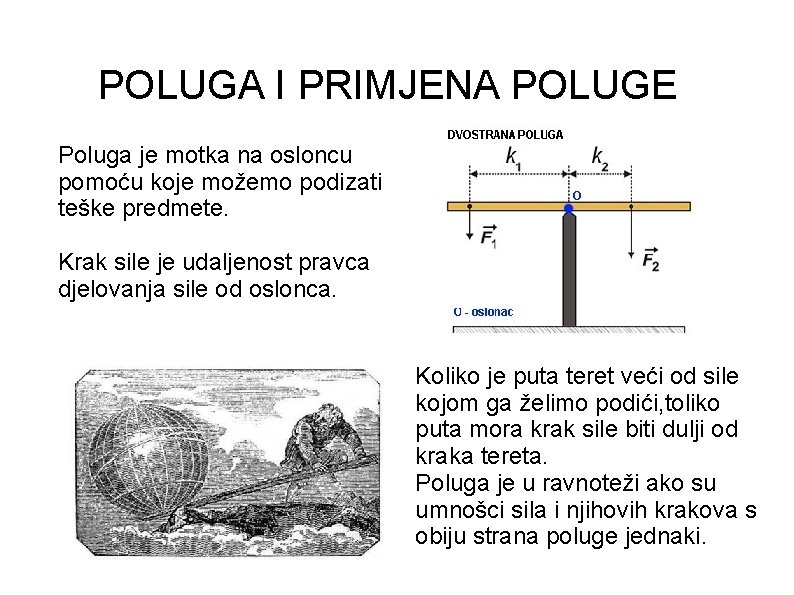 POLUGA I PRIMJENA POLUGE

Poluga je motka na osloncu pomoću koje možemo podizati teške predmete.

Krak sile je udaljenost pravca djelovanja sile od oslonca.

DVOSTRANA POLUGA

$k_1$ $k_2$

O

$\vec{F_1}$

$\vec{F_2}$

O - oslonac

Koliko je puta teret veći od sile kojom ga želimo podići,toliko puta mora krak sile biti dulji od kraka tereta.
Poluga je u ravnoteži ako su umnošci sila i njihovih krakova s obiju strana poluge jednaki.